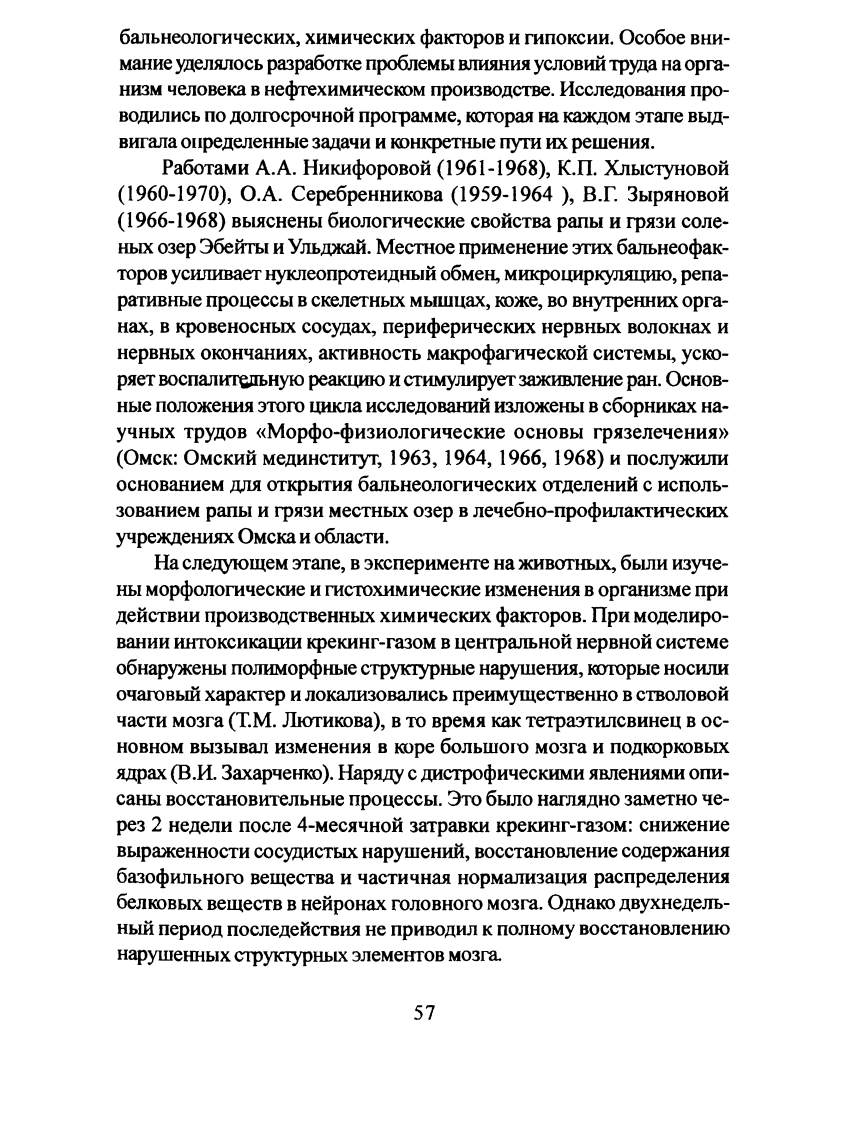 бальнеологических, химических факторов и гипоксии. Особое внимание уделялось разработке проблемы влияния условий труда на организм человека в нефтехимическом производстве. Исследования проводились по долгосрочной программе, которая на каждом этапе выдвигала определенные задачи и конкретные пути их решения.

Работами А.А. Никифоровой (1961-1968), К.П. Хлыстуновой (1960-1970), О.А. Серебренникова (1959-1964 ), В.Г. Зыряновой (1966-1968) выяснены биологические свойства рапы и грязи соленых озер Эбейты и Ульджай. Местное применение этих бальнеофакторов усиливает нуклеопротеидный обмен, микроциркуляцию, репаративные процессы в скелетных мышцах, коже, во внутренних органах, в кровеносных сосудах, периферических нервных волокнах и нервных окончаниях, активность макрофагической системы, ускоряет воспалительную реакцию и стимулирует заживление ран. Основные положения этого цикла исследований изложены в сборниках научных трудов «Морфо-физиологические основы грязелечения» (Омск: Омский мединститут, 1963, 1964, 1966, 1968) и послужили основанием для открытия бальнеологических отделений с использованием рапы и грязи местных озер в лечебно-профилактических учреждениях Омска и области.

На следующем этапе, в эксперименте на животных, были изучены морфологические и гистохимические изменения в организме при действии производственных химических факторов. При моделировании интоксикации крекинг-газом в центральной нервной системе обнаружены полиморфные структурные нарушения, которые носили очаговый характер и локализовались преимущественно в стволовой части мозга (Т.М. Лютикова), в то время как тетраэтилсвинец в основном вызывал изменения в коре большого мозга и подкорковых ядрах (В.И. Захарченко). Наряду с дистрофическими явлениями описаны восстановительные процессы. Это было наглядно заметно через 2 недели после 4-месячной затравки крекинг-газом: снижение выраженности сосудистых нарушений, восстановление содержания базофильного вещества и частичная нормализация распределения белковых веществ в нейронах головного мозга. Однако двухнедельный период последействия не приводил к полному восстановлению нарушенных структурных элементов мозга.

57